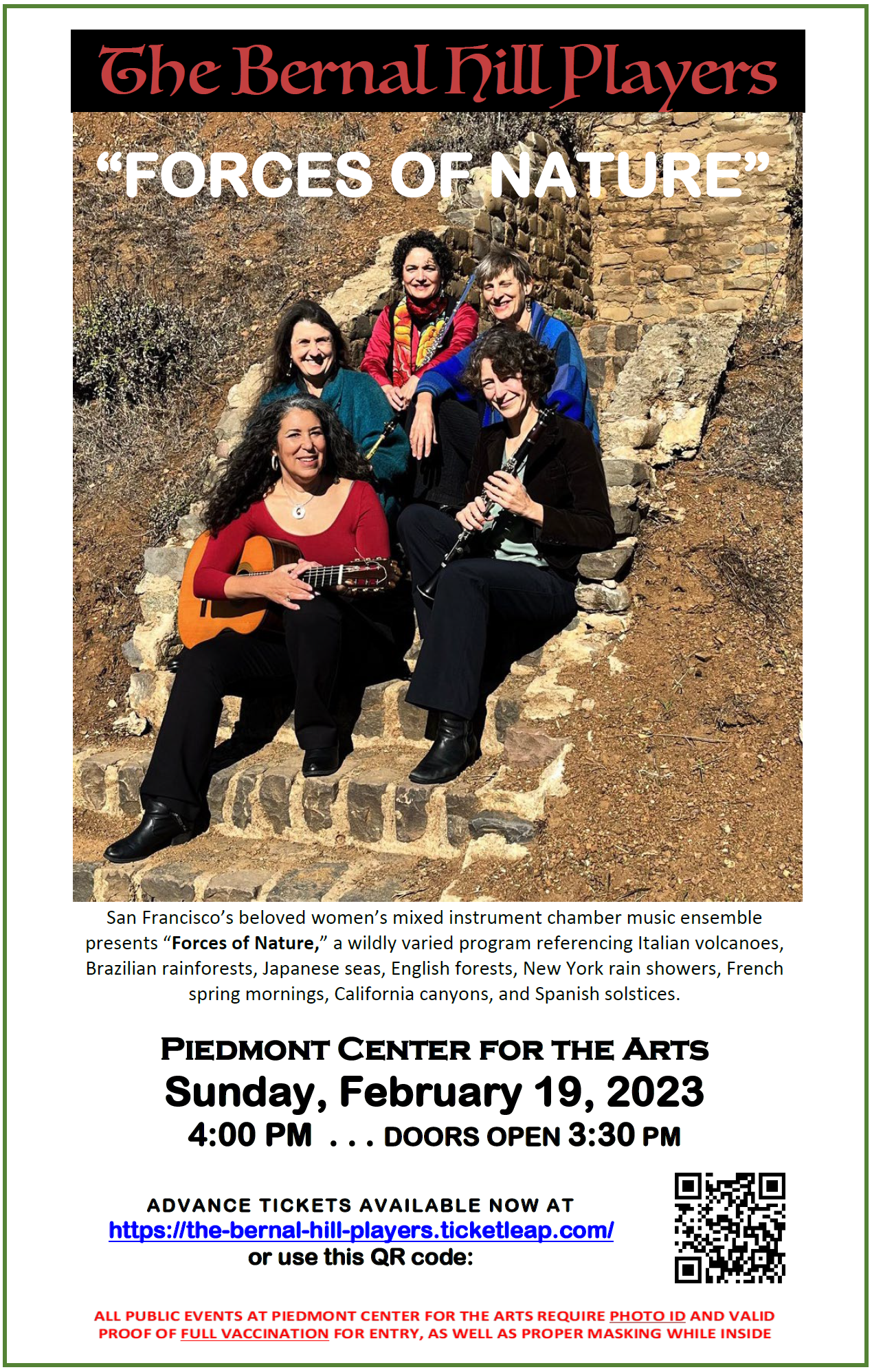 The Bernal Hill Players

"FORCES OF NATURE"

San Francisco's beloved women's mixed instrument chamber music ensemble presents "Forces of Nature," a wildly varied program referencing Italian volcanoes, Brazilian rainforests, Japanese seas, English forests, New York rain showers, French spring mornings, California canyons, and Spanish solstices.

PIEDMONT CENTER FOR THE ARTS
Sunday, February 19, 2023
4:00 PM . . . DOORS OPEN 3:30 PM

ADVANCE TICKETS AVAILABLE NOW AT
https://the-bernal-hill-players.ticketleap.com/
or use this QR code:

ALL PUBLIC EVENTS AT PIEDMONT CENTER FOR THE ARTS REQUIRE PHOTO ID AND VALID PROOF OF FULL VACCINATION FOR ENTRY, AS WELL AS PROPER MASKING WHILE INSIDE